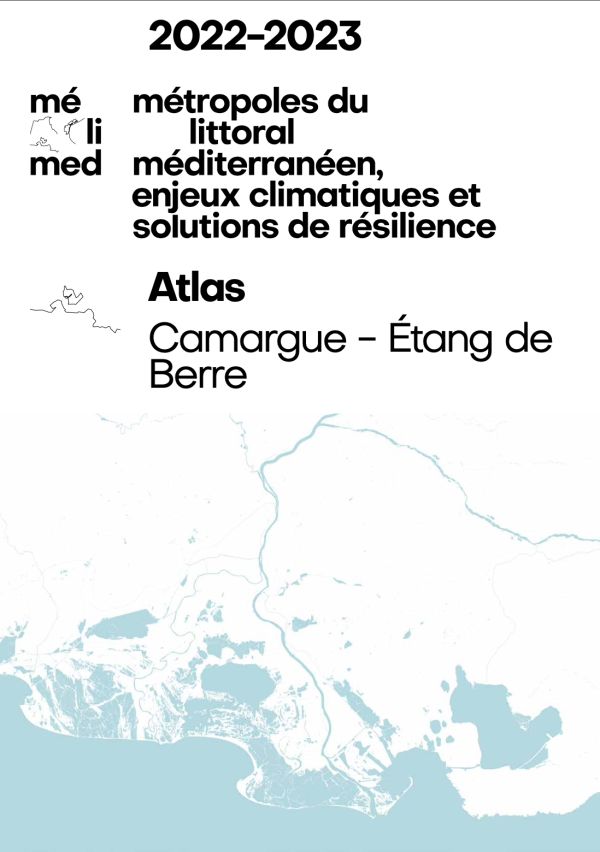 2022-2023

mé
li
med

métropoles du
littoral
méditerranéen,
enjeux climatiques et
solutions de résilience

Atlas

Camargue - Étang de Berre